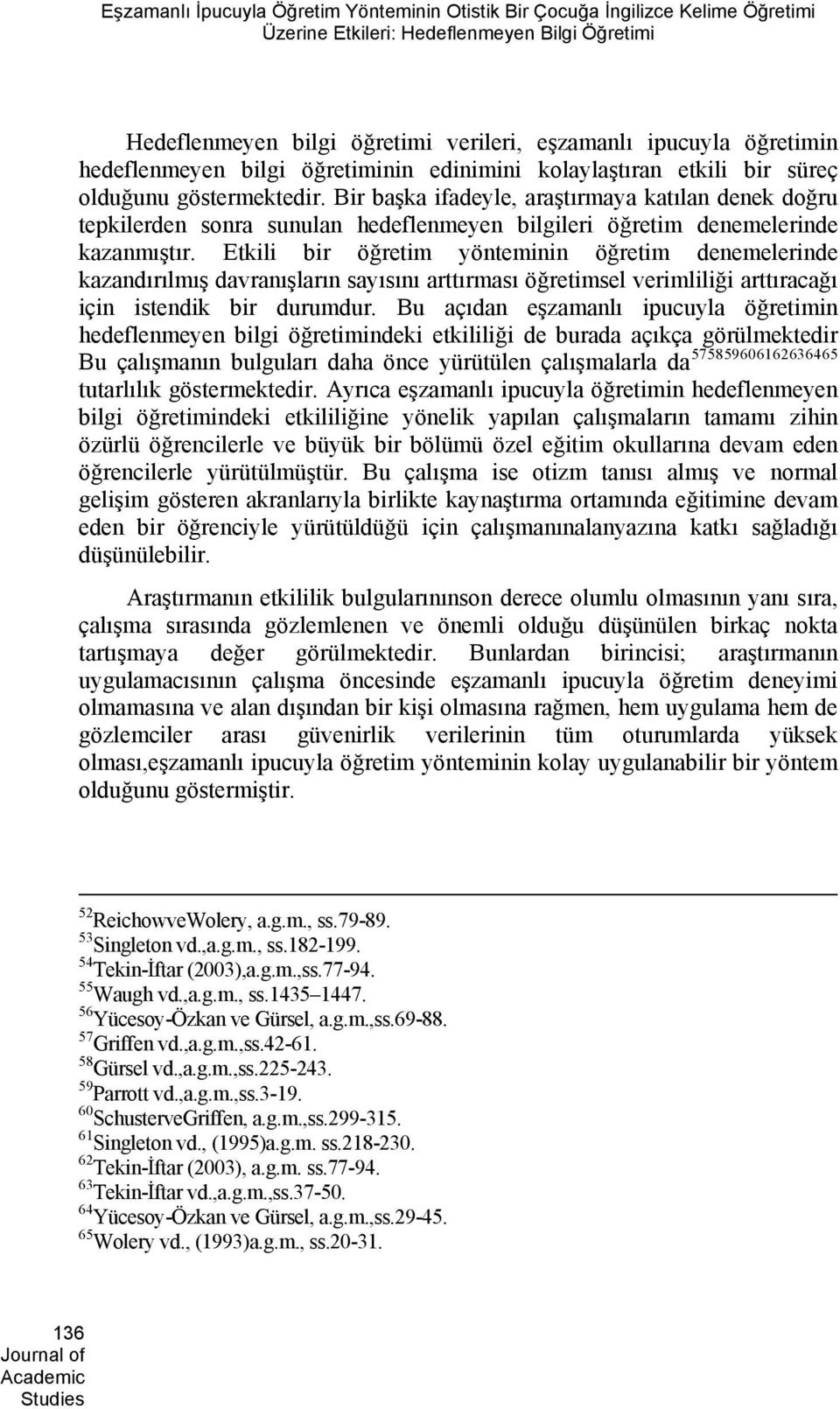 Eşzamanlı İpucuyla Öğretim Yönteminin Otistik Bir Çocuğa İngilizce Kelime Öğretimi Üzerine Etkileri: Hedeflenmeyen Bilgi Öğretimi

Hedeflenmeyen bilgi öğretimi verileri, eşzamanlı ipucuyla öğretimin hedeflenmeyen bilgi öğretiminin edinimini kolaylaştıran etkili bir süreç olduğunu göstermektedir. Bir başka ifadeyle, araştırmaya katılan denek doğru tepkilerden sonra sunulan hedeflenmeyen bilgileri öğretim denemelerinde kazanmıştır. Etkili bir öğretim yönteminin öğretim denemelerinde kazandırılmış davranışların sayısını arttırması öğretimsel verimliliği arttıracağı için istendik bir durumdur. Bu açıdan eşzamanlı ipucuyla öğretimin hedeflenmeyen bilgi öğretimindeki etkililiği de burada açıkça görülmektedir Bu çalışmanın bulguları daha önce yürütülen çalışmalarla da$^{575859606162636465}$ tutarlılık göstermektedir. Ayrıca eşzamanlı ipucuyla öğretimin hedeflenmeyen bilgi öğretimindeki etkililiğine yönelik yapılan çalışmaların tamamı zihin özürlü öğrencilerle ve büyük bir bölümü özel eğitim okullarına devam eden öğrencilerle yürütülmüştür. Bu çalışma ise otizm tanısı almış ve normal gelişim gösteren akranlarıyla birlikte kaynaştırma ortamında eğitimine devam eden bir öğrenciyle yürütüldüğü için çalışmanınalanyazına katkı sağladığı düşünülebilir.

Araştırmanın etkililik bulgularınınson derece olumlu olmasının yanı sıra, çalışma sırasında gözlemlenen ve önemli olduğu düşünülen birkaç nokta tartışmaya değer görülmektedir. Bunlardan birincisi; araştırmanın uygulamacısının çalışma öncesinde eşzamanlı ipucuyla öğretim deneyimi olmamasına ve alan dışından bir kişi olmasına rağmen, hem uygulama hem de gözlemciler arası güvenirlik verilerinin tüm oturumlarda yüksek olması,eşzamanlı ipucuyla öğretim yönteminin kolay uygulanabilir bir yöntem olduğunu göstermiştir.

$^{52}$ReichowveWolery, a.g.m., ss.79-89.
$^{53}$Singleton vd.,a.g.m., ss.182-199.
$^{54}$Tekin-İftar (2003),a.g.m.,ss.77-94.
$^{55}$Waugh vd.,a.g.m., ss.1435–1447.
$^{56}$Yücesoy-Özkan ve Gürsel, a.g.m.,ss.69-88.
$^{57}$Griffen vd.,a.g.m.,ss.42-61.
$^{58}$Gürsel vd.,a.g.m.,ss.225-243.
$^{59}$Parrott vd.,a.g.m.,ss.3-19.
$^{60}$SchusterveGriffen, a.g.m.,ss.299-315.
$^{61}$Singleton vd., (1995)a.g.m. ss.218-230.
$^{62}$Tekin-İftar (2003), a.g.m. ss.77-94.
$^{63}$Tekin-İftar vd.,a.g.m.,ss.37-50.
$^{64}$Yücesoy-Özkan ve Gürsel, a.g.m.,ss.29-45.
$^{65}$Wolery vd., (1993)a.g.m., ss.20-31.

136
Journal of Academic Studies